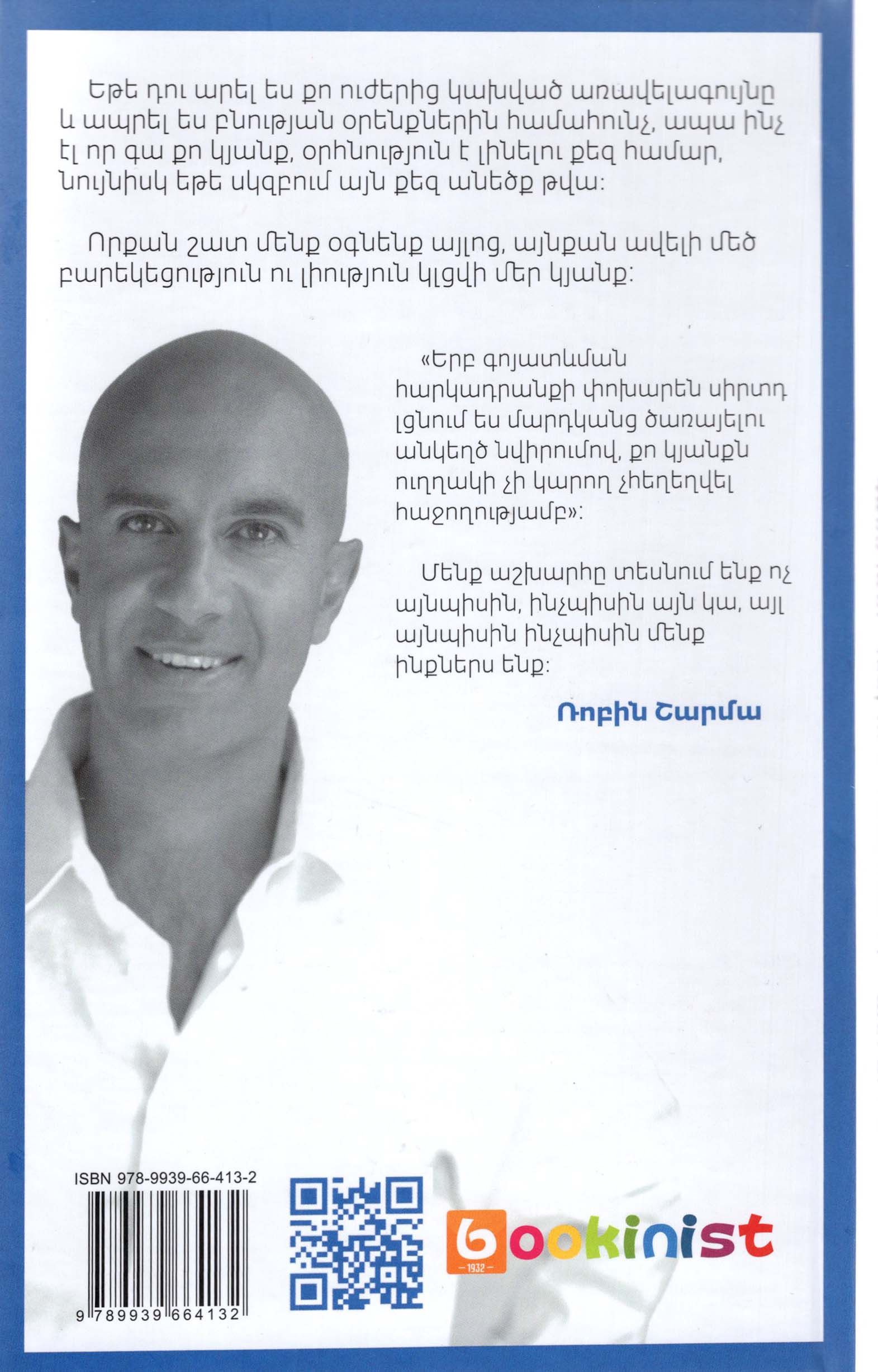 Եթե դու արել ես քո ուժերից կախված առավելագույնը և ապրել ես բնության օրենքներին համահունչ, ապա ինչ էլ որ գա քո կյանք, օրհնություն է լինելու քեզ համար, նույնիսկ եթե սկզբում այն քեզ անեծք թվա:

Որքան շատ մենք օգնենք այլոց, այնքան ավելի մեծ բարեկեցություն ու լիություն կլցվի մեր կյանք:

«Երբ գոյատևման հարկադրանքի փոխարեն սիրտդ լցնում ես մարդկանց ծառայելու անկեղծ նվիրումով, քո կյանքն ուղղակի չի կարող չհեղեղվել հաջողությամբ»:

Մենք աշխարհը տեսնում ենք ոչ այնպիսին, ինչպիսին այն կա, այլ այնպիսին ինչպիսին մենք ինքներս ենք:

Ռոբին Շարմա

ISBN 978-9939-66-413-2

9 789939 664132

bookinist

1932